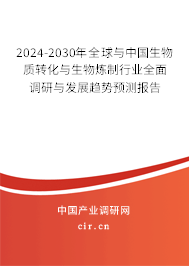 2024-2030年全球与中国生物质转化与生物炼制行业全面调研与发展趋势预测报告

中国产业调研网

cir.cn